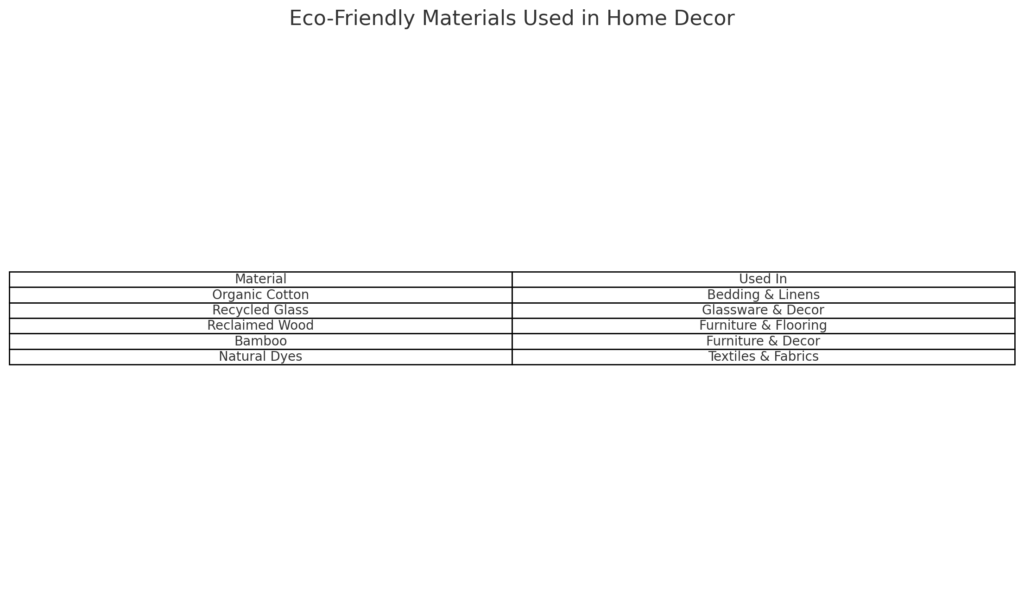 Eco-Friendly Materials Used in Home Decor

| Material | Used In |
|---|---|
| Organic Cotton | Bedding & Linens |
| Recycled Glass | Glassware & Decor |
| Reclaimed Wood | Furniture & Flooring |
| Bamboo | Furniture & Decor |
| Natural Dyes | Textiles & Fabrics |